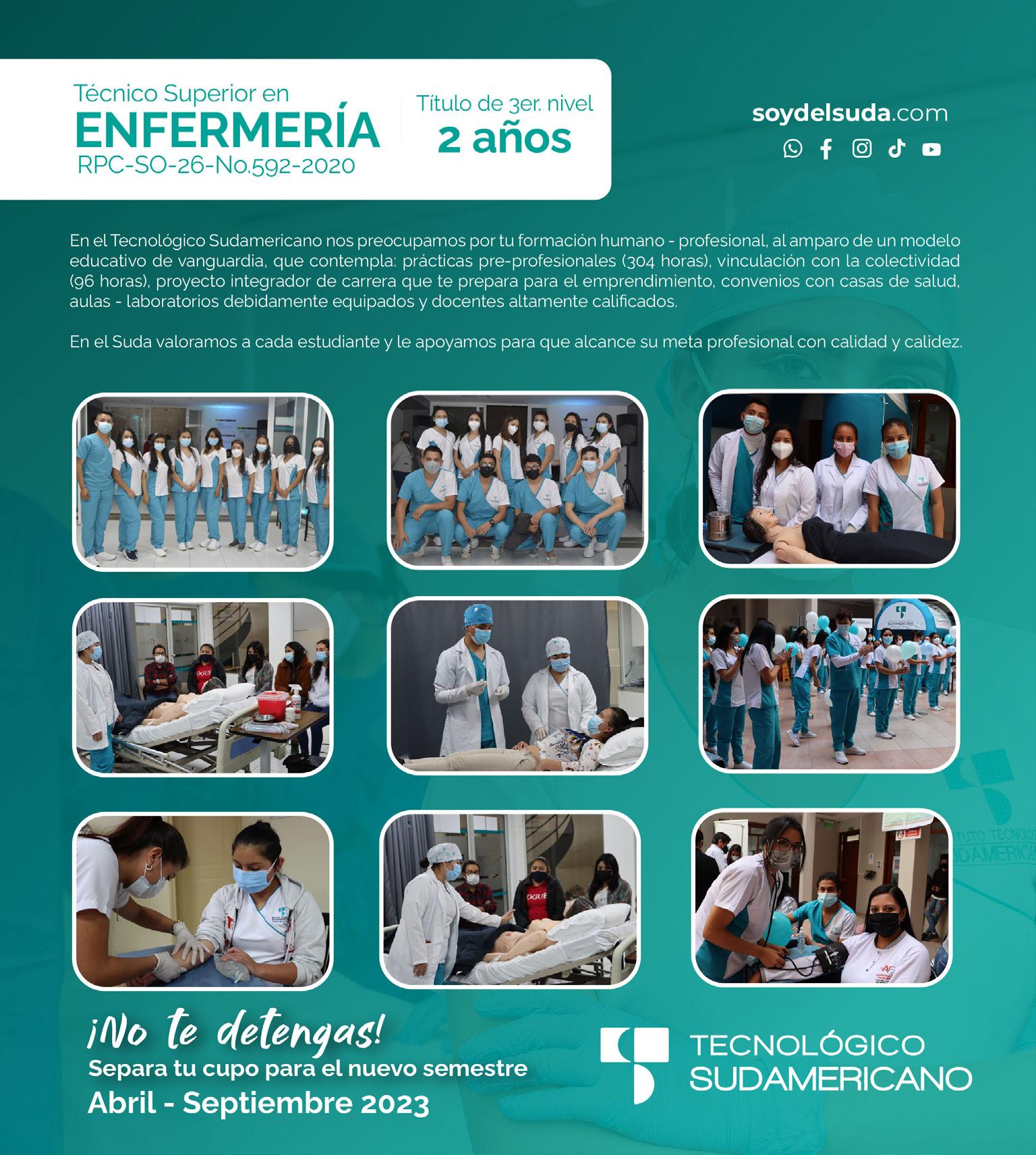 Técnico Superior en
ENFERMERÍA
RPC-SO-26-No.592-2020

Título de 3er. nivel
2 años

soydelsuda.com

En el Tecnológico Sudamericano nos preocupamos por tu formación humano - profesional, al amparo de un modelo educativo de vanguardia, que contempla: prácticas pre-profesionales (304 horas), vinculación con la colectividad (96 horas), proyecto integrador de carrera que te prepara para el emprendimiento, convenios con casas de salud, aulas - laboratorios debidamente equipados y docentes altamente calificados.

En el Suda valoramos a cada estudiante y le apoyamos para que alcance su meta profesional con calidad y calidez.

¡No te detengas!
Separa tu cupo para el nuevo semestre
Abril - Septiembre 2023

TECNOLÓGICO
SUDAMERICANO